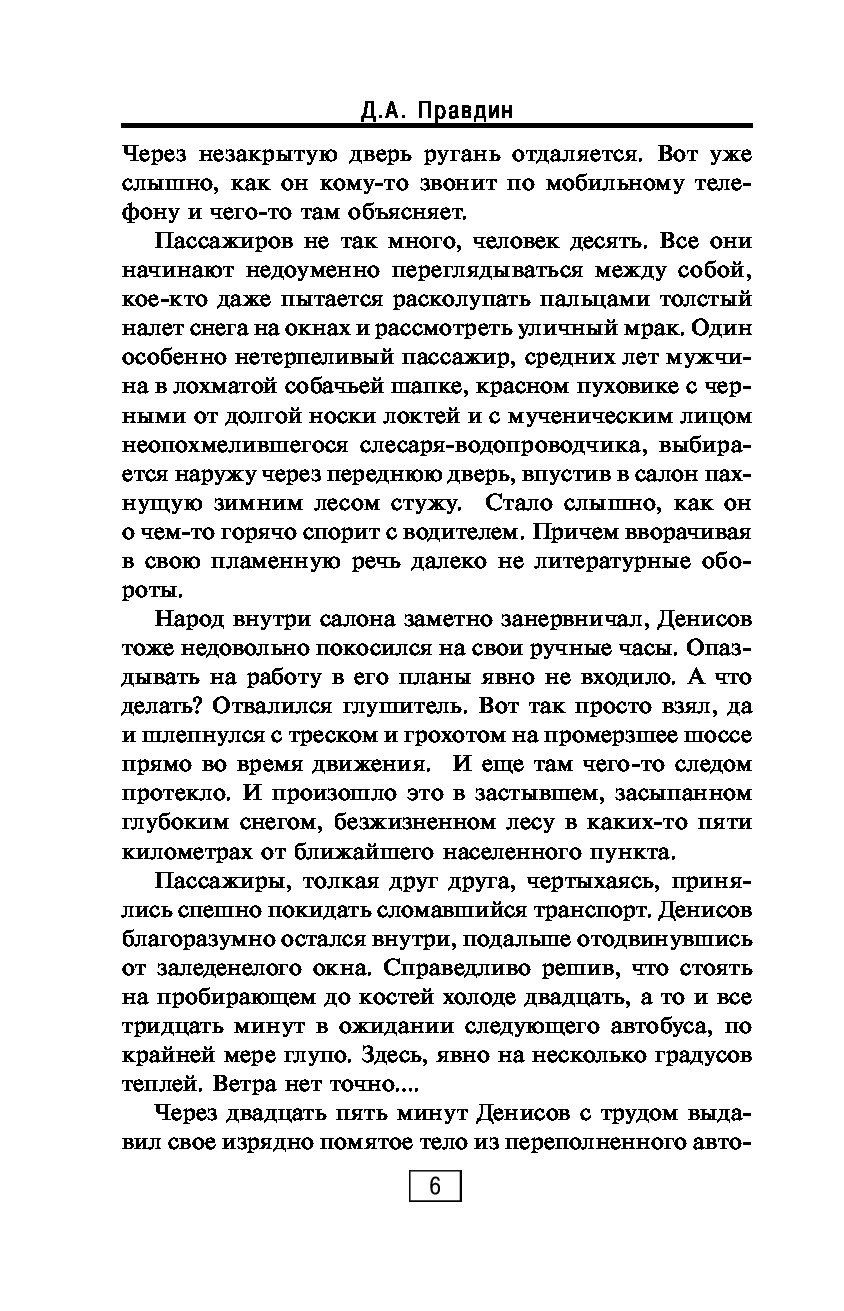 Д.А. Правдин

Через незакрытую дверь ругань отдаляется. Вот уже слышно, как он кому-то звонит по мобильному телефону и чего-то там объясняет.

Пассажиров не так много, человек десять. Все они начинают недоуменно переглядываться между собой, кое-кто даже пытается расколупать пальцами толстый налет снега на окнах и рассмотреть уличный мрак. Один особенно нетерпеливый пассажир, средних лет мужчина в лохматой собачьей шапке, красном пуховике с черными от долгой носки локтей и с мученическим лицом неопохмелившегося слесаря-водопроводчика, выбирается наружу через переднюю дверь, впустив в салон пахнущую зимним лесом стужу. Стало слышно, как он о чем-то горячо спорит с водителем. Причем вворачивая в свою пламенную речь далеко не литературные обороты.

Народ внутри салона заметно занервничал, Денисов тоже недовольно покосился на свои ручные часы. Опаздывать на работу в его планы явно не входило. А что делать? Отвалился глушитель. Вот так просто взял, да и шлепнулся с треском и грохотом на промерзшее шоссе прямо во время движения. И еще там чего-то следом протекло. И произошло это в застывшем, засыпанном глубоким снегом, безжизненном лесу в каких-то пяти километрах от ближайшего населенного пункта.

Пассажиры, толкая друг друга, чертыхаясь, принялись спешно покидать сломавшийся транспорт. Денисов благоразумно остался внутри, подальше отодвинувшись от заледенелого окна. Справедливо решив, что стоять на пробирающем до костей холоде двадцать, а то и все тридцать минут в ожидании следующего автобуса, по крайней мере глупо. Здесь, явно на несколько градусов теплей. Ветра нет точно....

Через двадцать пять минут Денисов с трудом выдавил свое изрядно помятое тело из переполненного авто-

6